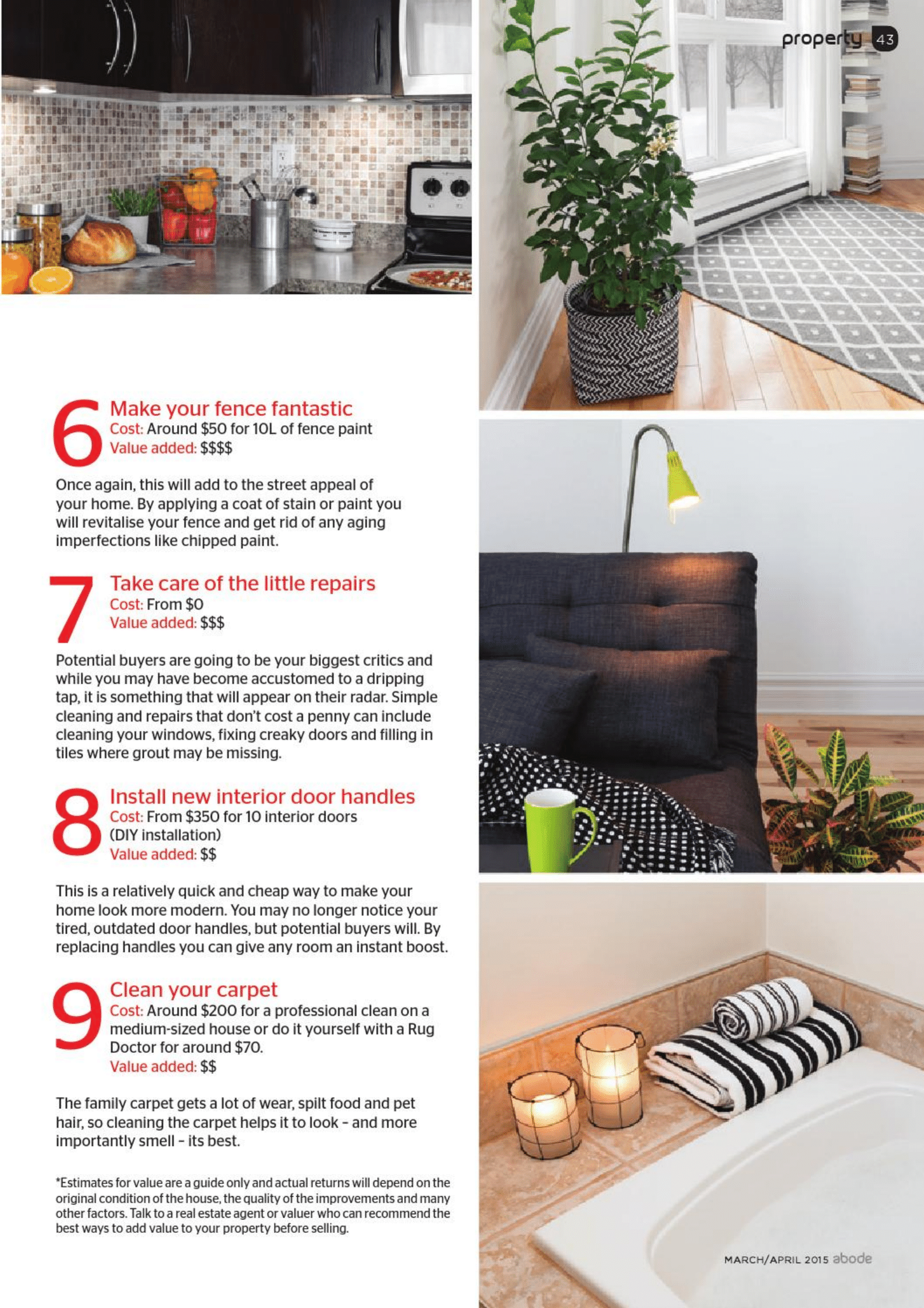 property 43

6 Make your fence fantastic
Cost: Around \$50 for 10L of fence paint
Value added: \$\$\$\$

Once again, this will add to the street appeal of your home. By applying a coat of stain or paint you will revitalise your fence and get rid of any aging imperfections like chipped paint.

7 Take care of the little repairs
Cost: From \$0
Value added: \$\$\$

Potential buyers are going to be your biggest critics and while you may have become accustomed to a dripping tap, it is something that will appear on their radar. Simple cleaning and repairs that don't cost a penny can include cleaning your windows, fixing creaky doors and filling in tiles where grout may be missing.

8 Install new interior door handles
Cost: From \$350 for 10 interior doors (DIY installation)
Value added: \$\$

This is a relatively quick and cheap way to make your home look more modern. You may no longer notice your tired, outdated door handles, but potential buyers will. By replacing handles you can give any room an instant boost.

9 Clean your carpet
Cost: Around \$200 for a professional clean on a medium-sized house or do it yourself with a Rug Doctor for around \$70.
Value added: \$\$

The family carpet gets a lot of wear, spilt food and pet hair, so cleaning the carpet helps it to look - and more importantly smell - its best.

*Estimates for value are a guide only and actual returns will depend on the original condition of the house, the quality of the improvements and many other factors. Talk to a real estate agent or valuer who can recommend the best ways to add value to your property before selling.

MARCH/APRIL 2015 abode